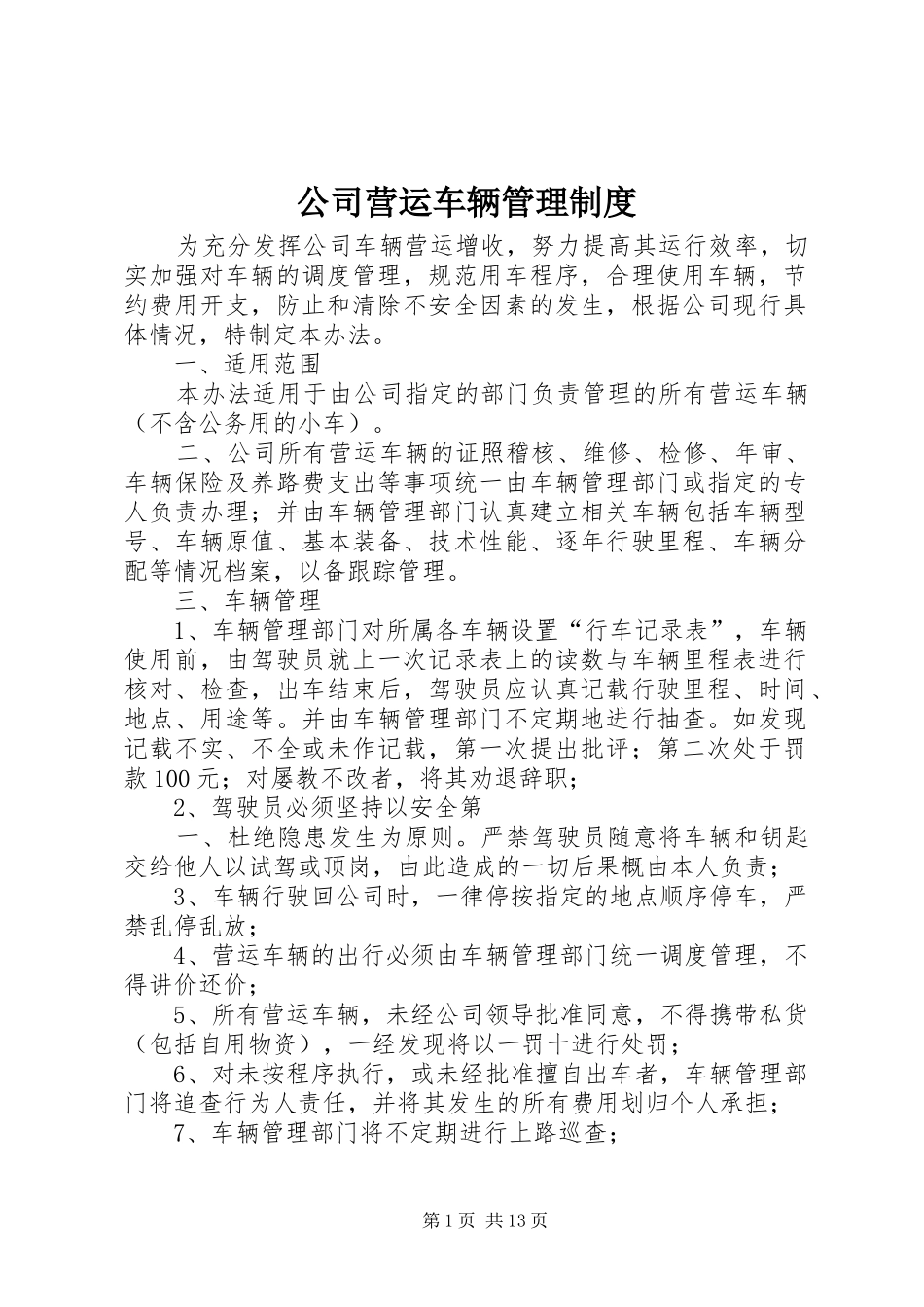 公司营运车辆管理制度

为充分发挥公司车辆营运增收，努力提高其运行效率，切实加强对车辆的调度管理，规范用车程序，合理使用车辆，节约费用开支，防止和清除不安全因素的发生，根据公司现行具体情况，特制定本办法。

一、适用范围

本办法适用于由公司指定的部门负责管理的所有营运车辆（不含公务用的小车）。

二、公司所有营运车辆的证照稽核、维修、检修、年审、车辆保险及养路费支出等事项统一由车辆管理部门或指定的专人负责办理；并由车辆管理部门认真建立相关车辆包括车辆型号、车辆原值、基本装备、技术性能、逐年行驶里程、车辆分配等情况档案，以备跟踪管理。

三、车辆管理

1、车辆管理部门对所属各车辆设置“行车记录表”，车辆使用前，由驾驶员就上一次记录表上的读数与车辆里程表进行核对、检查，出车结束后，驾驶员应认真记载行驶里程、时间、地点、用途等。并由车辆管理部门不定期地进行抽查。如发现记载不实、不全或未作记载，第一次提出批评；第二次处于罚款100元；对屡教不改者，将其劝退辞职；

2、驾驶员必须坚持以安全第

一、杜绝隐患发生为原则。严禁驾驶员随意将车辆和钥匙交给他人以试驾或顶岗，由此造成的一切后果概由本人负责；

3、车辆行驶回公司时，一律停按指定的地点顺序停车，严禁乱停乱放；

4、营运车辆的出行必须由车辆管理部门统一调度管理，不得讲价还价；

5、所有营运车辆，未经公司领导批准同意，不得携带私货（包括自用物资），一经发现将以一罚十进行处罚；

6、对未按程序执行，或未经批准擅自出车者，车辆管理部门将追查行为人责任，并将其发生的所有费用划归个人承担；

7、车辆管理部门将不定期进行上路巡查；

第1页 共13页